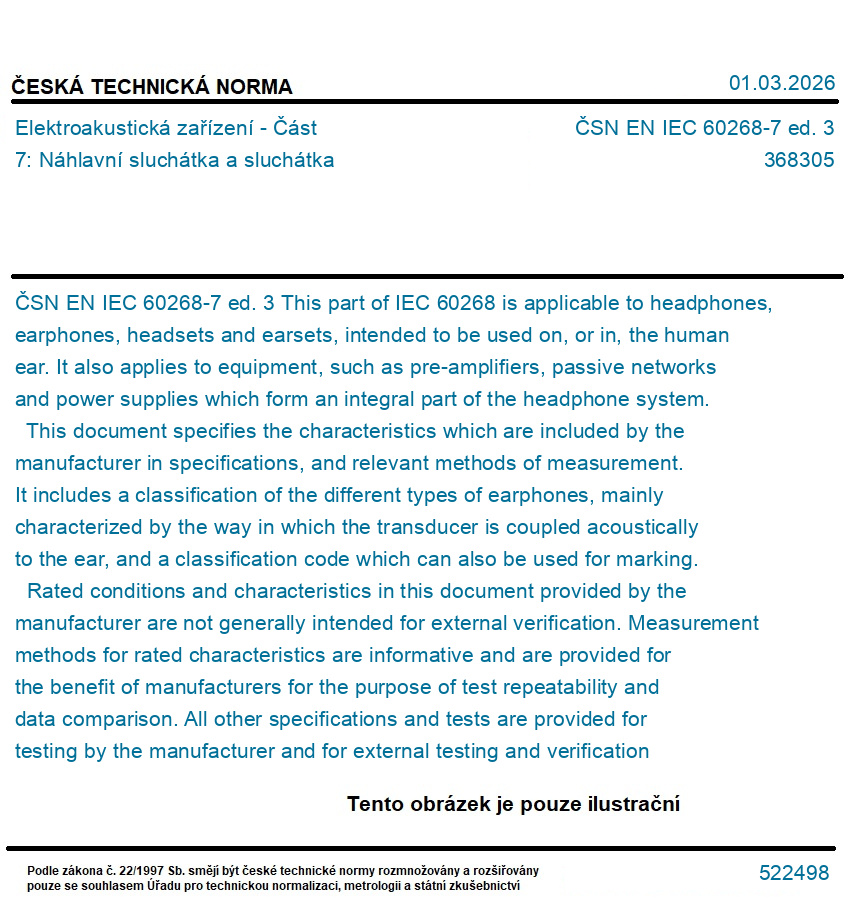 ČESKÁ TECHNICKÁ NORMA

01.03.2026

Elektroakustická zařízení - Část 7: Náhlavní sluchátka a sluchátka

ČSN EN IEC 60268-7 ed. 3
368305

ČSN EN IEC 60268-7 ed. 3 This part of IEC 60268 is applicable to headphones, earphones, headsets and earsets, intended to be used on, or in, the human ear. It also applies to equipment, such as pre-amplifiers, passive networks and power supplies which form an integral part of the headphone system.
This document specifies the characteristics which are included by the manufacturer in specifications, and relevant methods of measurement. It includes a classification of the different types of earphones, mainly characterized by the way in which the transducer is coupled acoustically to the ear, and a classification code which can also be used for marking.
Rated conditions and characteristics in this document provided by the manufacturer are not generally intended for external verification. Measurement methods for rated characteristics are informative and are provided for the benefit of manufacturers for the purpose of test repeatability and data comparison. All other specifications and tests are provided for testing by the manufacturer and for external testing and verification

Tento obrázek je pouze ilustrační

Podle zákona č. 22/1997 Sb. smějí být české technické normy rozmnožovány a rozšiřovány pouze se souhlasem Úřadu pro technickou normalizaci, metrologii a státní zkušebnictví

522498